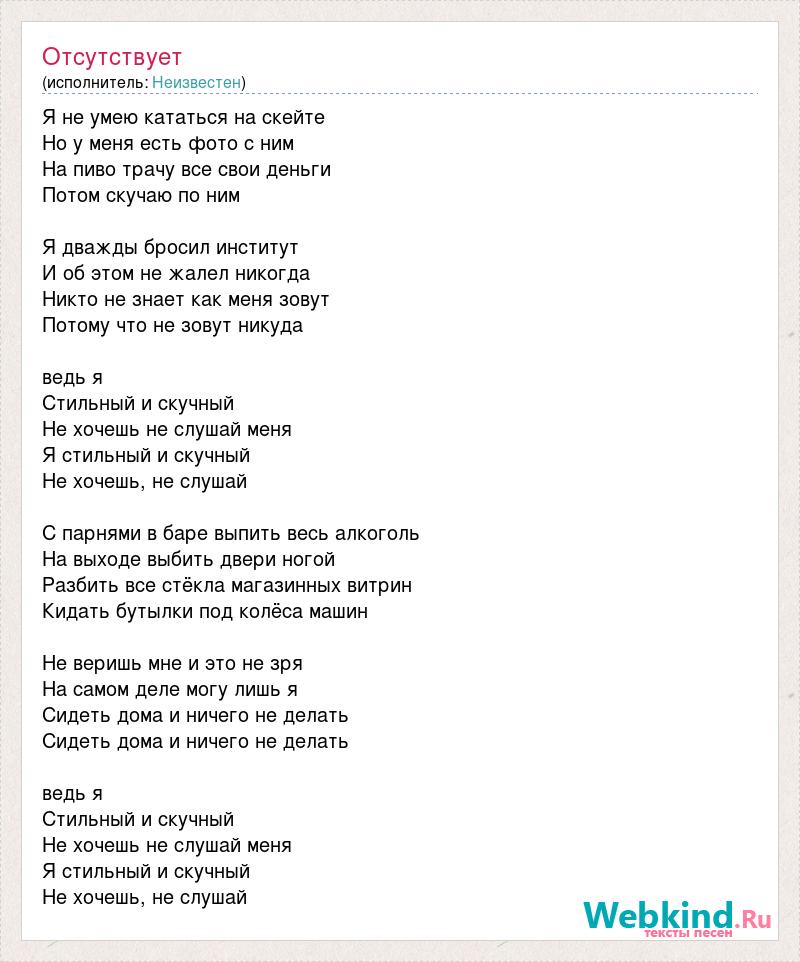 Отсутствует
(исполнитель: Неизвестен)

Я не умею кататься на скейте
Но у меня есть фото с ним
На пиво трачу все свои деньги
Потом скучаю по ним

Я дважды бросил институт
И об этом не жалел никогда
Никто не знает как меня зовут
Потому что не зовут никуда

ведь я
Стильный и скучный
Не хочешь не слушай меня
Я стильный и скучный
Не хочешь, не слушай

С парнями в баре выпить весь алкоголь
На выходе выбить двери ногой
Разбить все стёкла магазинных витрин
Кидать бутылки под колёса машин

Не веришь мне и это не зря
На самом деле могу лишь я
Сидеть дома и ничего не делать
Сидеть дома и ничего не делать

ведь я
Стильный и скучный
Не хочешь не слушай меня
Я стильный и скучный
Не хочешь, не слушай

Webkind.Ru
тексты песен